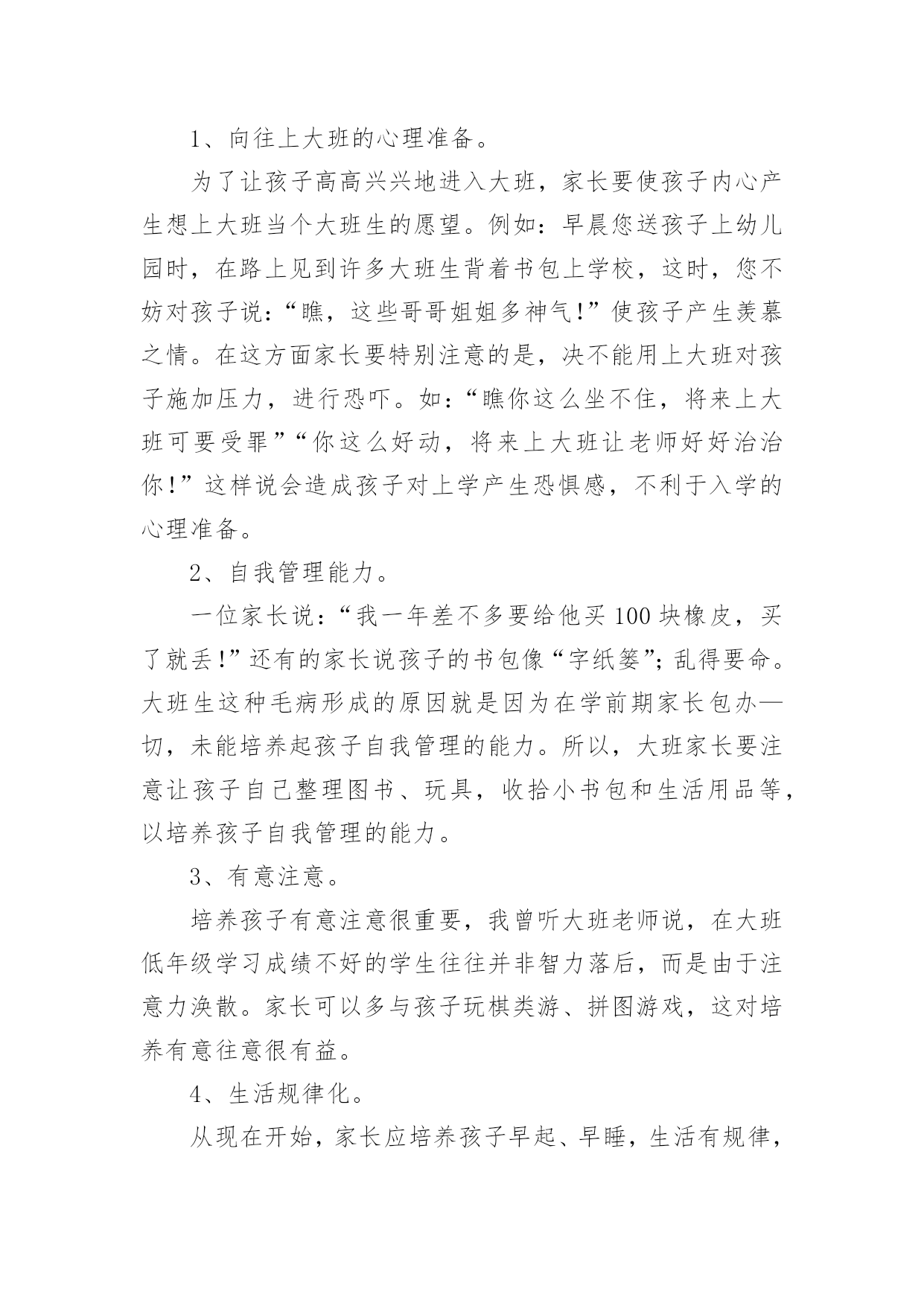 1、向往上大班的心理准备。

为了让孩子高高兴兴地进入大班，家长要使孩子内心产生想上大班当个大班生的愿望。例如：早晨您送孩子上幼儿园时，在路上见到许多大班生背着书包上学校，这时，您不妨对孩子说：“瞧，这些哥哥姐姐多神气!”使孩子产生羡慕之情。在这方面家长要特别注意的是，决不能用上大班对孩子施加压力，进行恐吓。如：“瞧你这么坐不住，将来上大班可要受罪”“你这么好动，将来上大班让老师好好治治你!”这样说会造成孩子对上学产生恐惧感，不利于入学的心理准备。

2、自我管理能力。

一位家长说：“我一年差不多要给他买100块橡皮，买了就丢!”还有的家长说孩子的书包像“字纸篓”;乱得要命。大班生这种毛病形成的原因就是因为在学前期家长包办一切，未能培养起孩子自我管理的能力。所以，大班家长要注意让孩子自己整理图书、玩具，收拾小书包和生活用品等，以培养孩子自我管理的能力。

3、有意注意。

培养孩子有意注意很重要，我曾听大班老师说，在大班低年级学习成绩不好的学生往往并非智力落后，而是由于注意力涣散。家长可以多与孩子玩棋类游、拼图游戏，这对培养有意往意很有益。

4、生活规律化。

从现在开始，家长应培养孩子早起、早睡，生活有规律，